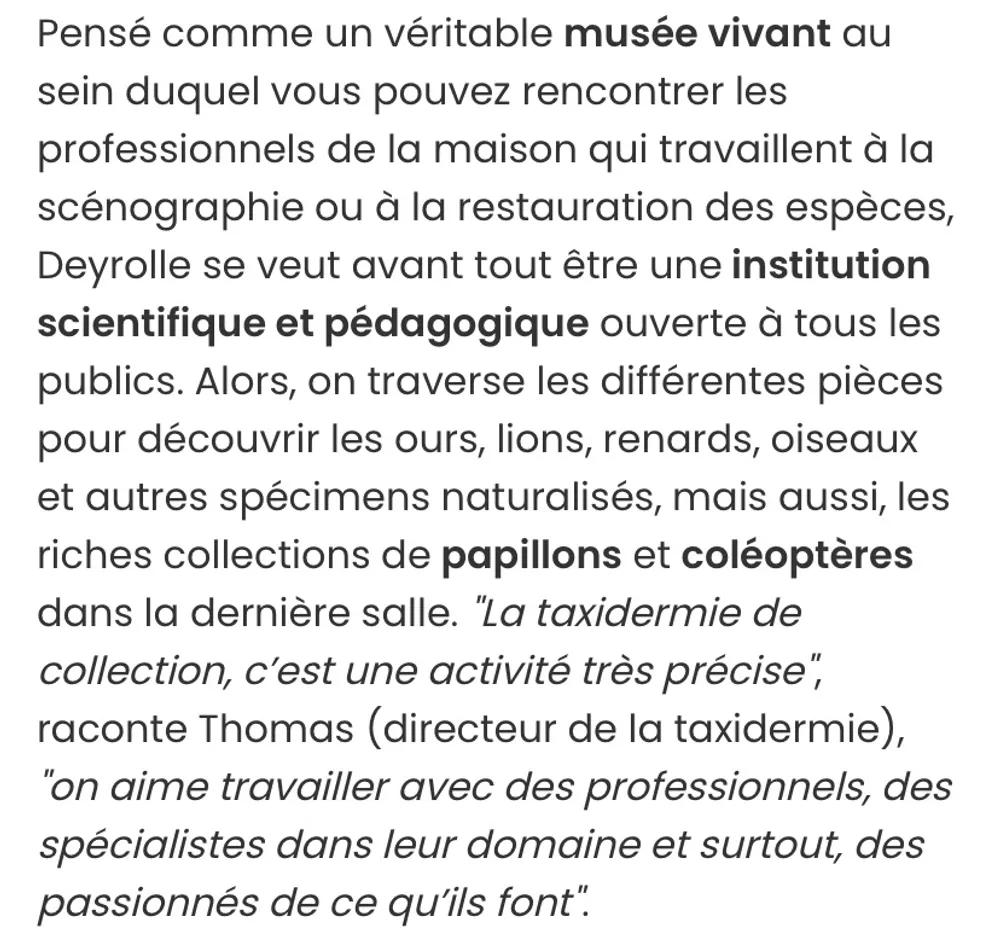 Pensé comme un véritable musée vivant au sein duquel vous pouvez rencontrer les professionnels de la maison qui travaillent à la scénographie ou à la restauration des espèces, Deyrolle se veut avant tout être une institution scientifique et pédagogique ouverte à tous les publics. Alors, on traverse les différentes pièces pour découvrir les ours, lions, renards, oiseaux et autres spécimens naturalisés, mais aussi, les riches collections de papillons et coléoptères dans la dernière salle. "La taxidermie de collection, c'est une activité très précise", raconte Thomas (directeur de la taxidermie), "on aime travailler avec des professionnels, des spécialistes dans leur domaine et surtout, des passionnés de ce qu'ils font".